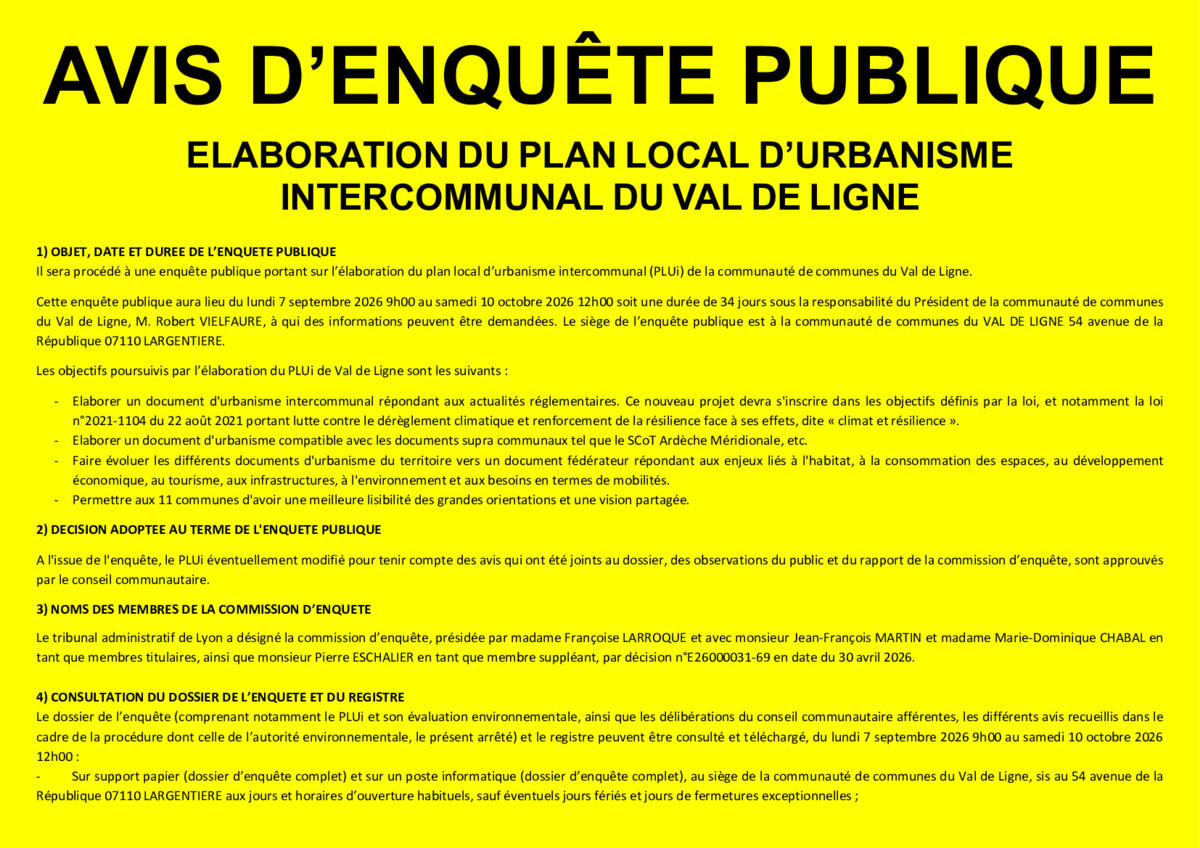 AVIS D'ENQUÊTE PUBLIQUE

ELABORATION DU PLAN LOCAL D'URBANISME INTERCOMMUNAL DU VAL DE LIGNE

1) OBJET, DATE ET DUREE DE L'ENQUETE PUBLIQUE
Il sera procédé à une enquête publique portant sur l'élaboration du plan local d'urbanisme intercommunal (PLUi) de la communauté de communes du Val de Ligne.

Cette enquête publique aura lieu du lundi 7 septembre 2026 9h00 au samedi 10 octobre 2026 12h00 soit une durée de 34 jours sous la responsabilité du Président de la communauté de communes du Val de Ligne, M. Robert VIELFAURE, à qui des informations peuvent être demandées. Le siège de l'enquête publique est à la communauté de communes du VAL DE LIGNE 54 avenue de la République 07110 LARGENTIERE.

Les objectifs poursuivis par l'élaboration du PLUi de Val de Ligne sont les suivants :

- Elaborer un document d'urbanisme intercommunal répondant aux actualités réglementaires. Ce nouveau projet devra s'inscrire dans les objectifs définis par la loi, et notamment la loi n°2021-1104 du 22 août 2021 portant lutte contre le dérèglement climatique et renforcement de la résilience face à ses effets, dite « climat et résilience ».
- Elaborer un document d'urbanisme compatible avec les documents supra communaux tel que le SCoT Ardèche Méridionale, etc.
- Faire évoluer les différents documents d'urbanisme du territoire vers un document fédérateur répondant aux enjeux liés à l'habitat, à la consommation des espaces, au développement économique, au tourisme, aux infrastructures, à l'environnement et aux besoins en termes de mobilités.
- Permettre aux 11 communes d'avoir une meilleure lisibilité des grandes orientations et une vision partagée.

2) DECISION ADOPTEE AU TERME DE L'ENQUETE PUBLIQUE

A l'issue de l'enquête, le PLUi éventuellement modifié pour tenir compte des avis qui ont été joints au dossier, des observations du public et du rapport de la commission d'enquête, sont approuvés par le conseil communautaire.

3) NOMS DES MEMBRES DE LA COMMISSION D'ENQUETE

Le tribunal administratif de Lyon a désigné la commission d'enquête, présidée par madame Françoise LARROQUE et avec monsieur Jean-François MARTIN et madame Marie-Dominique CHABAL en tant que membres titulaires, ainsi que monsieur Pierre ESCHALIER en tant que membre suppléant, par décision n°E26000031-69 en date du 30 avril 2026.

4) CONSULTATION DU DOSSIER DE L'ENQUETE ET DU REGISTRE
Le dossier de l'enquête (comprenant notamment le PLUi et son évaluation environnementale, ainsi que les délibérations du conseil communautaire afférentes, les différents avis recueillis dans le cadre de la procédure dont celle de l'autorité environnementale, le présent arrêté) et le registre peuvent être consulté et téléchargé, du lundi 7 septembre 2026 9h00 au samedi 10 octobre 2026 12h00 :
- Sur support papier (dossier d'enquête complet) et sur un poste informatique (dossier d'enquête complet), au siège de la communauté de communes du Val de Ligne, sis au 54 avenue de la République 07110 LARGENTIERE aux jours et horaires d'ouverture habituels, sauf éventuels jours fériés et jours de fermetures exceptionnelles ;